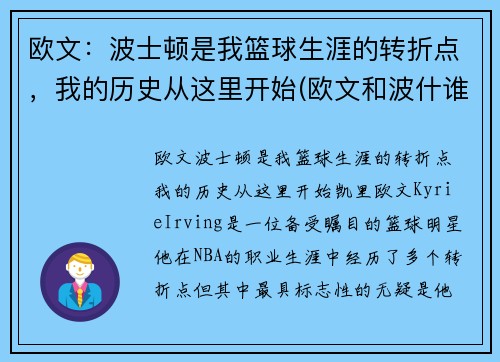 欧文：波士顿是我篮球生涯的转折点，我的历史从这里开始(欧文和波什谁

欧文波士顿是我篮球生涯的转折点我的历史从这里开始凯里欧文KyrieIrving是一位备受瞩目的篮球明星他在NBA的职业生涯中经历了多个转折点但其中最具标志性的无疑是他